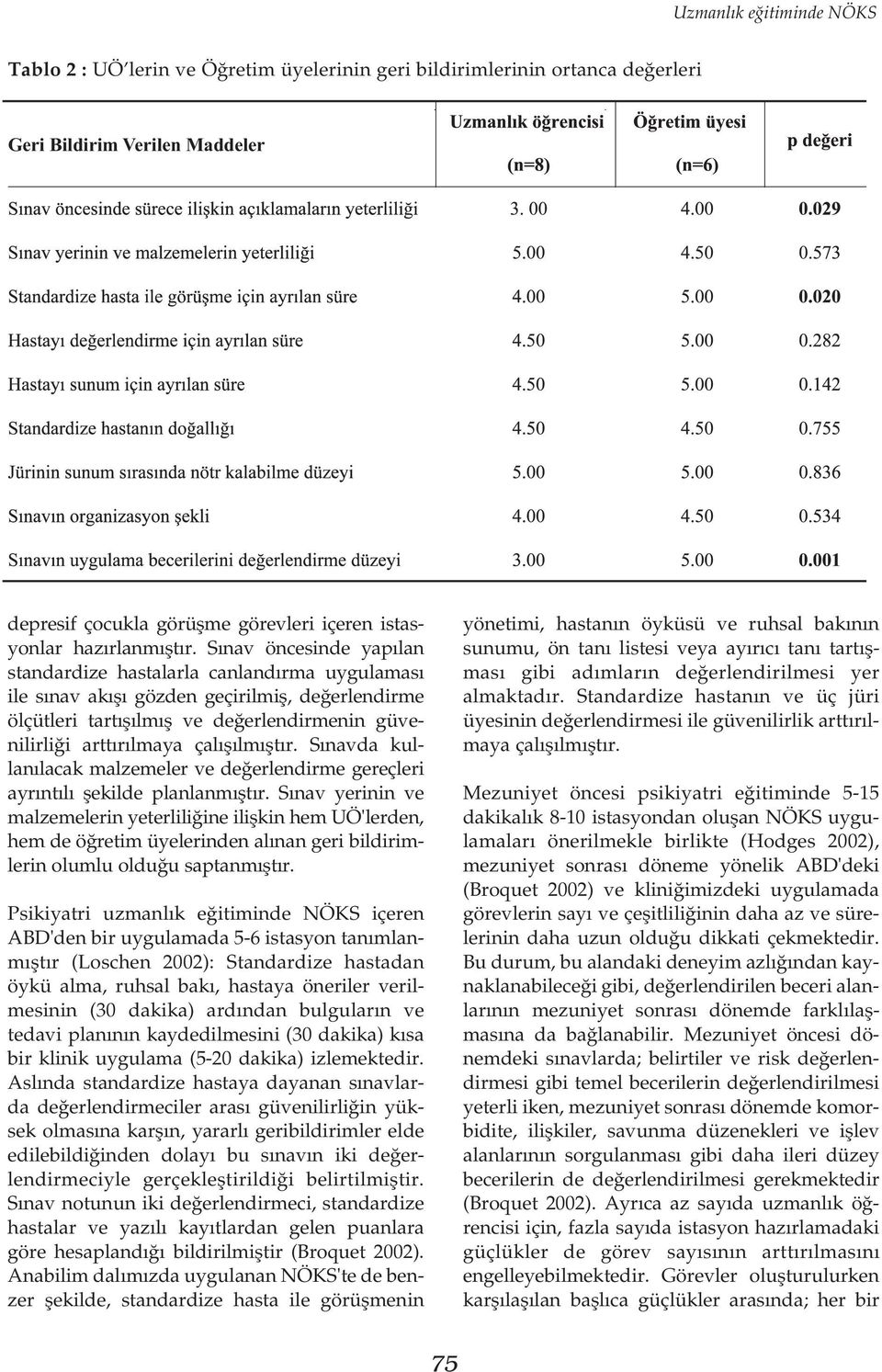 Uzmanlık eğitiminde NÖKS

Tablo 2 : UÖ'lerin ve Öğretim üyelerinin geri bildirimlerinin ortanca değerleri

| Geri Bildirim Verilen Maddeler | Uzmanlık öğrencisi (n=8) | Öğretim üyesi (n=6) | p değeri |
|---|---|---|---|
| Sınav öncesinde sürece ilişkin açıklamaların yeterliliği | 3. 00 | 4.00 | 0.029 |
| Sınav yerinin ve malzemelerin yeterliliği | 5.00 | 4.50 | 0.573 |
| Standardize hasta ile görüşme için ayrılan süre | 4.00 | 5.00 | 0.020 |
| Hastayı değerlendirme için ayrılan süre | 4.50 | 5.00 | 0.282 |
| Hastayı sunum için ayrılan süre | 4.50 | 5.00 | 0.142 |
| Standardize hastanın doğallığı | 4.50 | 4.50 | 0.755 |
| Jürinin sunum sırasında nötr kalabilme düzeyi | 5.00 | 5.00 | 0.836 |
| Sınavın organizasyon şekli | 4.00 | 4.50 | 0.534 |
| Sınavın uygulama becerilerini değerlendirme düzeyi | 3.00 | 5.00 | 0.001 |

depresif çocukla görüşme görevleri içeren istasyonlar hazırlanmıştır. Sınav öncesinde yapılan standardize hastalarla canlandırma uygulaması ile sınav akışı gözden geçirilmiş, değerlendirme ölçütleri tartışılmış ve değerlendirmenin güvenilirliği arttırılmaya çalışılmıştır. Sınavda kullanılacak malzemeler ve değerlendirme gereçleri ayrıntılı şekilde planlanmıştır. Sınav yerinin ve malzemelerin yeterliliğine ilişkin hem UÖ'lerden, hem de öğretim üyelerinden alınan geri bildirimlerin olumlu olduğu saptanmıştır.

Psikiyatri uzmanlık eğitiminde NÖKS içeren ABD'den bir uygulamada 5-6 istasyon tanımlanmıştır (Loschen 2002): Standardize hastadan öykü alma, ruhsal bakı, hastaya öneriler verilmesinin (30 dakika) ardından bulguların ve tedavi planının kaydedilmesini (30 dakika) kısa bir klinik uygulama (5-20 dakika) izlemektedir. Aslında standardize hastaya dayanan sınavlarda değerlendirmeciler arası güvenilirliğin yüksek olmasına karşın, yararlı geribildirimler elde edilebildiğinden dolayı bu sınavın iki değerlendirmeciyle gerçekleştirildiği belirtilmiştir. Sınav notunun iki değerlendirmeci, standardize hastalar ve yazılı kayıtlardan gelen puanlara göre hesaplandığı bildirilmiştir (Broquet 2002). Anabilim dalımızda uygulanan NÖKS'te de benzer şekilde, standardize hasta ile görüşmenin

yönetimi, hastanın öyküsü ve ruhsal bakının sunumu, ön tanı listesi veya ayırıcı tanı tartışması gibi adımların değerlendirilmesi yer almaktadır. Standardize hastanın ve üç jüri üyesinin değerlendirmesi ile güvenilirlik arttırılmaya çalışılmıştır.

Mezuniyet öncesi psikiyatri eğitiminde 5-15 dakikalık 8-10 istasyondan oluşan NÖKS uygulamaları önerilmekle birlikte (Hodges 2002), mezuniyet sonrası döneme yönelik ABD'deki (Broquet 2002) ve kliniğimizdeki uygulamada görevlerin sayı ve çeşitliliğinin daha az ve sürelerinin daha uzun olduğu dikkati çekmektedir. Bu durum, bu alandaki deneyim azlığından kaynaklanabileceği gibi, değerlendirilen beceri alanlarının mezuniyet sonrası dönemde farklılaşmasına da bağlanabilir. Mezuniyet öncesi dönemdeki sınavlarda; belirtiler ve risk değerlendirmesi gibi temel becerilerin değerlendirilmesi yeterli iken, mezuniyet sonrası dönemde komorbidite, ilişkiler, savunma düzenekleri ve işlev alanlarının sorgulanması gibi daha ileri düzey becerilerin de değerlendirilmesi gerekmektedir (Broquet 2002). Ayrıca az sayıda uzmanlık öğrencisi için, fazla sayıda istasyon hazırlamadaki güçlükler de görev sayısının arttırılmasını engelleyebilmektedir. Görevler oluşturulurken karşılaşılan başlıca güçlükler arasında; her bir

75